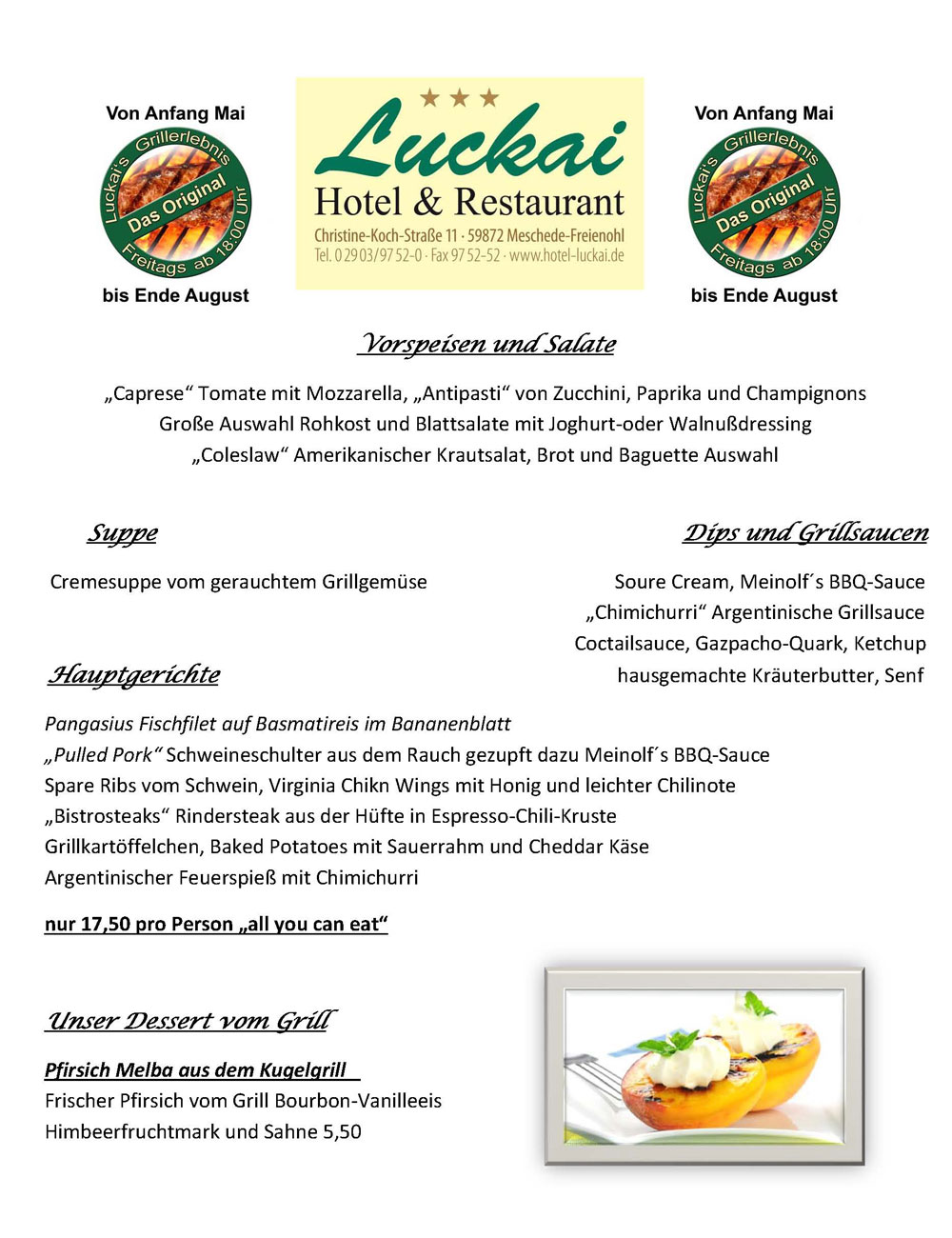 Von Anfang Mai

Luckai's Grillerlebnis
Das Original
Freitags ab 18:00 Uhr

bis Ende August

★★★
Luckai
Hotel & Restaurant
Christine-Koch-Straße 11 · 59872 Meschede-Freienohl
Tel. 0 29 03/97 52-0 · Fax 97 52-52 · www.hotel-luckai.de

Von Anfang Mai

Luckai's Grillerlebnis
Das Original
Freitags ab 18:00 Uhr

bis Ende August

Vorspeisen und Salate

„Caprese“ Tomate mit Mozzarella, „Antipasti“ von Zucchini, Paprika und Champignons
Große Auswahl Rohkost und Blattsalate mit Joghurt-oder Walnußdressing
„Coleslaw“ Amerikanischer Krautsalat, Brot und Baguette Auswahl

Suppe

Cremesuppe vom gerauchtem Grillgemüse

Dips und Grillsaucen

Soure Cream, Meinolf´s BBQ-Sauce
„Chimichurri“ Argentinische Grillsauce
Coctailsauce, Gazpacho-Quark, Ketchup
hausgemachte Kräuterbutter, Senf

Hauptgerichte

Pangasius Fischfilet auf Basmatireis im Bananenblatt
„Pulled Pork“ Schweineschulter aus dem Rauch gezupft dazu Meinolf´s BBQ-Sauce
Spare Ribs vom Schwein, Virginia Chikn Wings mit Honig und leichter Chilinote
„Bistrosteaks“ Rindersteak aus der Hüfte in Espresso-Chili-Kruste
Grillkartöffelchen, Baked Potatoes mit Sauerrahm und Cheddar Käse
Argentinischer Feuerspieß mit Chimichurri

nur 17,50 pro Person „all you can eat“

Unser Dessert vom Grill

Pfirsich Melba aus dem Kugelgrill
Frischer Pfirsich vom Grill Bourbon-Vanilleeis
Himbeerfruchtmark und Sahne 5,50